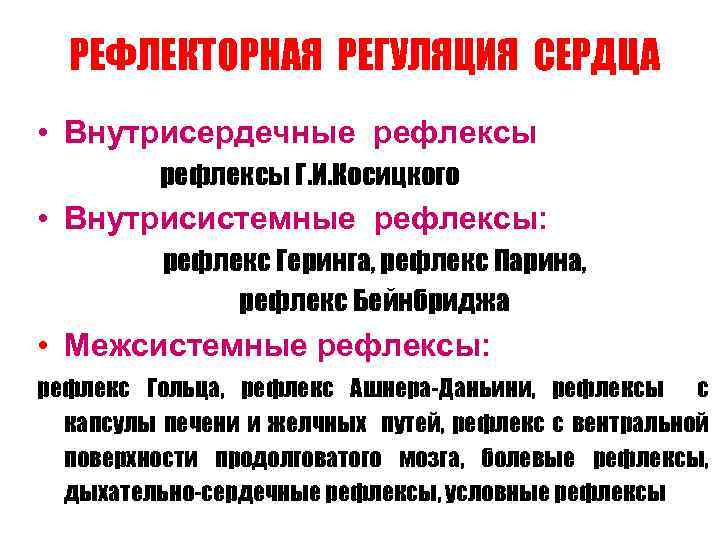 РЕФЛЕКТОРНАЯ РЕГУЛЯЦИЯ СЕРДЦА

• Внутрисердечные рефлексы

рефлексы Г.И.Косицкого

• Внутрисистемные рефлексы:

рефлекс Геринга, рефлекс Парина, рефлекс Бейнбриджа

• Межсистемные рефлексы:

рефлекс Гольца, рефлекс Ашнера-Даньини, рефлексы с капсулы печени и желчных путей, рефлекс с вентральной поверхности продолговатого мозга, болевые рефлексы, дыхательно-сердечные рефлексы, условные рефлексы